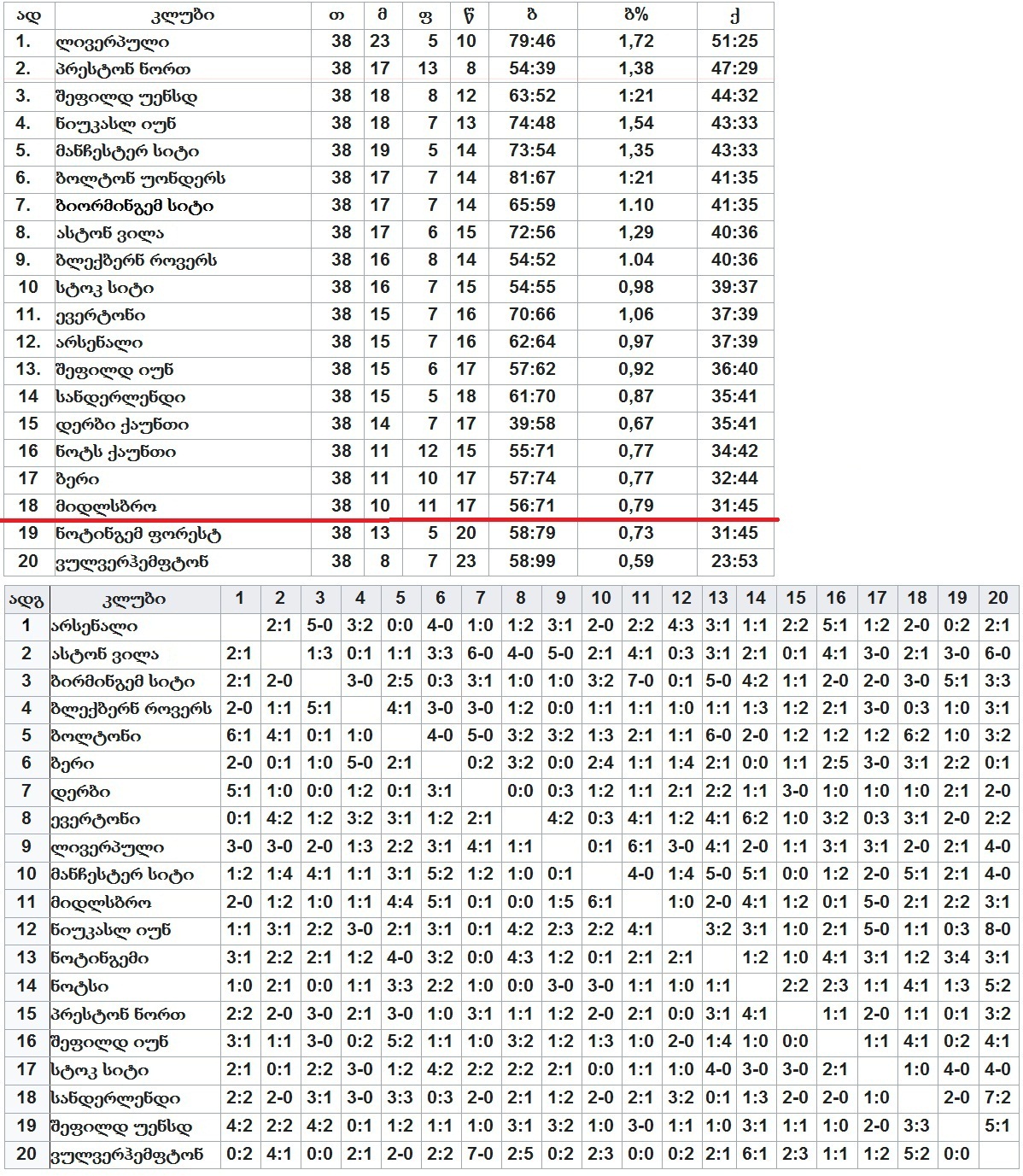 | ად | კლუბი | თ | მ | ფ | წ | ბ | ბ% | ქ |
|---|---|---|---|---|---|---|---|---|
| 1. | ლივერპული | 38 | 23 | 5 | 10 | 79:46 | 1,72 | 51:25 |
| 2. | პრესტონ ნორთ | 38 | 17 | 13 | 8 | 54:39 | 1,38 | 47:29 |
| 3. | შეფილდ უენსდ | 38 | 18 | 8 | 12 | 63:52 | 1:21 | 44:32 |
| 4. | ნიუკასლ იუნ | 38 | 18 | 7 | 13 | 74:48 | 1,54 | 43:33 |
| 5. | მანჩესტერ სიტი | 38 | 19 | 5 | 14 | 73:54 | 1,35 | 43:33 |
| 6. | ბოლტონ უონდერს | 38 | 17 | 7 | 14 | 81:67 | 1:21 | 41:35 |
| 7. | ბიორმინგემ სიტი | 38 | 17 | 7 | 14 | 65:59 | 1.10 | 41:35 |
| 8. | ასტონ ვილა | 38 | 17 | 6 | 15 | 72:56 | 1,29 | 40:36 |
| 9. | ბლექბერნ როვერს | 38 | 16 | 8 | 14 | 54:52 | 1.04 | 40:36 |
| 10 | სტოკ სიტი | 38 | 16 | 7 | 15 | 54:55 | 0,98 | 39:37 |
| 11. | ევერტონი | 38 | 15 | 7 | 16 | 70:66 | 1,06 | 37:39 |
| 12. | არსენალი | 38 | 15 | 7 | 16 | 62:64 | 0,97 | 37:39 |
| 13. | შეფილდ იუნ | 38 | 15 | 6 | 17 | 57:62 | 0,92 | 36:40 |
| 14 | სანდერლენდი | 38 | 15 | 5 | 18 | 61:70 | 0,87 | 35:41 |
| 15 | დერბი ქაუნთი | 38 | 14 | 7 | 17 | 39:58 | 0,67 | 35:41 |
| 16 | ნოტს ქაუნთი | 38 | 11 | 12 | 15 | 55:71 | 0,77 | 34:42 |
| 17 | ბერი | 38 | 11 | 10 | 17 | 57:74 | 0,77 | 32:44 |
| 18 | მიდლსბრო | 38 | 10 | 11 | 17 | 56:71 | 0,79 | 31:45 |
| 19 | ნოტინგემ ფორესტ | 38 | 13 | 5 | 20 | 58:79 | 0,73 | 31:45 |
| 20 | ვულვერჰემფტონ | 38 | 8 | 7 | 23 | 58:99 | 0,59 | 23:53 |

| ადგ | კლუბი | 1 | 2 | 3 | 4 | 5 | 6 | 7 | 8 | 9 | 10 | 11 | 12 | 13 | 14 | 15 | 16 | 17 | 18 | 19 | 20 |
|---|---|---|---|---|---|---|---|---|---|---|---|---|---|---|---|---|---|---|---|---|---|
| 1 | არსენალი | | 2:1 | 5-0 | 3:2 | 0:0 | 4-0 | 1:0 | 1:2 | 3:1 | 2-0 | 2:2 | 4:3 | 3:1 | 1:1 | 2:2 | 5:1 | 1:2 | 2-0 | 0:2 | 2:1 |
| 2 | ასტონ ვილა | 2:1 | | 1:3 | 0:1 | 1:1 | 3:3 | 6-0 | 4-0 | 5-0 | 2:1 | 4:1 | 0:3 | 3:1 | 2:1 | 0:1 | 4:1 | 3-0 | 2:1 | 3-0 | 6-0 |
| 3 | ბირმინგემ სიტი | 2:1 | 2-0 | | 3-0 | 2:5 | 0:3 | 3:1 | 1:0 | 1:0 | 3:2 | 7-0 | 0:1 | 5-0 | 4:2 | 1:1 | 2-0 | 2-0 | 3-0 | 5:1 | 3:3 |
| 4 | ბლექბერნ როვერს | 2-0 | 1:1 | 5:1 | | 4:1 | 3-0 | 3-0 | 1:2 | 0:0 | 1:1 | 1:1 | 1:0 | 1:1 | 1:3 | 1:2 | 2:1 | 3-0 | 0:3 | 1:0 | 3:1 |
| 5 | ბოლტონი | 6:1 | 4:1 | 0:1 | 1:0 | | 4-0 | 5-0 | 3:2 | 3:2 | 1:3 | 2:1 | 1:1 | 6-0 | 2-0 | 1:2 | 1:2 | 1:2 | 6:2 | 1:0 | 3:2 |
| 6 | ბერი | 2-0 | 0:1 | 1:0 | 5-0 | 2:1 | | 0:2 | 3:2 | 0:0 | 2:4 | 1:1 | 1:4 | 2:1 | 0:0 | 1:1 | 2:5 | 3-0 | 3:1 | 2:2 | 0:1 |
| 7 | დერბი | 5:1 | 1:0 | 0:0 | 1:2 | 0:1 | 3:1 | | 0:0 | 0:3 | 1:2 | 1:1 | 2:1 | 2:2 | 1:1 | 3-0 | 1:0 | 1:0 | 1:0 | 2:1 | 2-0 |
| 8 | ევერტონი | 0:1 | 4:2 | 1:2 | 3:2 | 3:1 | 1:2 | 2:1 | | 4:2 | 0:3 | 4:1 | 1:2 | 4:1 | 6:2 | 1:0 | 3:2 | 0:3 | 3:1 | 2-0 | 2:2 |
| 9 | ლივერპული | 3-0 | 3-0 | 2-0 | 1:3 | 2:2 | 3:1 | 4:1 | 1:1 | | 0:1 | 6:1 | 3-0 | 4:1 | 2-0 | 1:1 | 3:1 | 3:1 | 2-0 | 2:1 | 4-0 |
| 10 | მანჩესტერ სიტი | 1:2 | 1:4 | 4:1 | 1:1 | 3:1 | 5:2 | 1:2 | 1:0 | 0:1 | | 4-0 | 1:4 | 5-0 | 5:1 | 0:0 | 1:2 | 2-0 | 5:1 | 2:1 | 4-0 |
| 11 | მიდლსბრო | 2-0 | 1:2 | 1:0 | 1:1 | 4:4 | 5:1 | 0:1 | 0:0 | 1:5 | 6:1 | | 1:0 | 2-0 | 4:1 | 1:2 | 0:1 | 5-0 | 2:1 | 2:2 | 3:1 |
| 12 | ნიუკასლ იუნ | 1:1 | 3:1 | 2:2 | 3-0 | 2:1 | 3:1 | 0:1 | 4:2 | 2:3 | 2:2 | 4:1 | | 3:2 | 3:1 | 1:0 | 2:1 | 5-0 | 1:1 | 0:3 | 8-0 |
| 13 | ნოტინგემი | 3:1 | 2:2 | 2:1 | 1:2 | 4-0 | 3:2 | 0:0 | 4:3 | 1:2 | 0:1 | 2:1 | 2:1 | | 1:2 | 1:0 | 4:1 | 3:1 | 1:2 | 3:4 | 3:1 |
| 14 | ნოტსი | 1:0 | 2:1 | 0:0 | 1:1 | 3:3 | 2:2 | 1:0 | 0:0 | 3-0 | 3-0 | 1:1 | 1:0 | 1:1 | | 2:2 | 2:3 | 1:1 | 4:1 | 1:3 | 5:2 |
| 15 | პრესტონ ნორთ | 2:2 | 2-0 | 3-0 | 2:1 | 3-0 | 1:0 | 3:1 | 1:1 | 1:2 | 2-0 | 2:1 | 0:0 | 3:1 | 4:1 | | 1:1 | 2-0 | 1:1 | 0:1 | 3:2 |
| 16 | შეფილდ იუნ | 3:1 | 1:1 | 3-0 | 0:2 | 5:2 | 1:1 | 1:0 | 3:2 | 1:2 | 1:3 | 1:0 | 2-0 | 1:4 | 1:0 | 0:0 | | 1:1 | 4:1 | 0:2 | 4:1 |
| 17 | სტოკ სიტი | 2:1 | 0:1 | 2:2 | 3-0 | 1:2 | 4:2 | 2:2 | 2:2 | 2:1 | 0:0 | 1:1 | 1:0 | 4-0 | 3-0 | 3-0 | 2:1 | | 1:0 | 4-0 | 4-0 |
| 18 | სანდერლენდი | 2:2 | 2-0 | 3:1 | 3-0 | 3:3 | 0:3 | 2-0 | 2:1 | 1:2 | 2-0 | 2:1 | 3:2 | 0:1 | 1:3 | 2-0 | 2-0 | 1:0 | | 2-0 | 7:2 |
| 19 | შეფილდ უენსდ | 4:2 | 2:2 | 4:2 | 0:1 | 1:2 | 1:1 | 1:0 | 3:1 | 3:2 | 1:0 | 3-0 | 1:1 | 1:0 | 3:1 | 1:1 | 1:0 | 2-0 | 3:3 | | 5:1 |
| 20 | ვულვერჰემფტონ | 0:2 | 4:1 | 0:0 | 2:1 | 2-0 | 2:2 | 7-0 | 2:5 | 0:2 | 2:3 | 0:0 | 0:2 | 2:1 | 6:1 | 2:3 | 1:1 | 1:2 | 5:2 | 0:0 | |